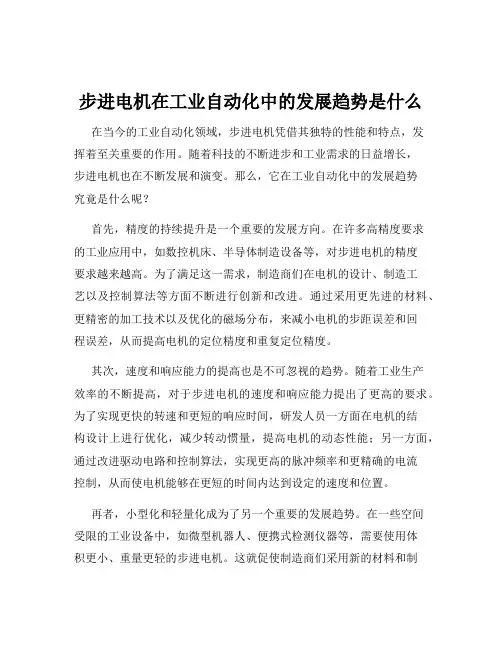 步进电机在工业自动化中的发展趋势是什么

在当今的工业自动化领域，步进电机凭借其独特的性能和特点，发挥着至关重要的作用。随着科技的不断进步和工业需求的日益增长，步进电机也在不断发展和演变。那么，它在工业自动化中的发展趋势究竟是什么呢？

首先，精度的持续提升是一个重要的发展方向。在许多高精度要求的工业应用中，如数控机床、半导体制造设备等，对步进电机的精度要求越来越高。为了满足这一需求，制造商们在电机的设计、制造工艺以及控制算法等方面不断进行创新和改进。通过采用更先进的材料、更精密的加工技术以及优化的磁场分布，来减小电机的步距误差和回程误差，从而提高电机的定位精度和重复定位精度。

其次，速度和响应能力的提高也是不可忽视的趋势。随着工业生产效率的不断提高，对于步进电机的速度和响应能力提出了更高的要求。为了实现更快的转速和更短的响应时间，研发人员一方面在电机的结构设计上进行优化，减少转动惯量，提高电机的动态性能；另一方面，通过改进驱动电路和控制算法，实现更高的脉冲频率和更精确的电流控制，从而使电机能够在更短的时间内达到设定的速度和位置。

再者，小型化和轻量化成为了另一个重要的发展趋势。在一些空间受限的工业设备中，如微型机器人、便携式检测仪器等，需要使用体积更小、重量更轻的步进电机。这就促使制造商们采用新的材料和制